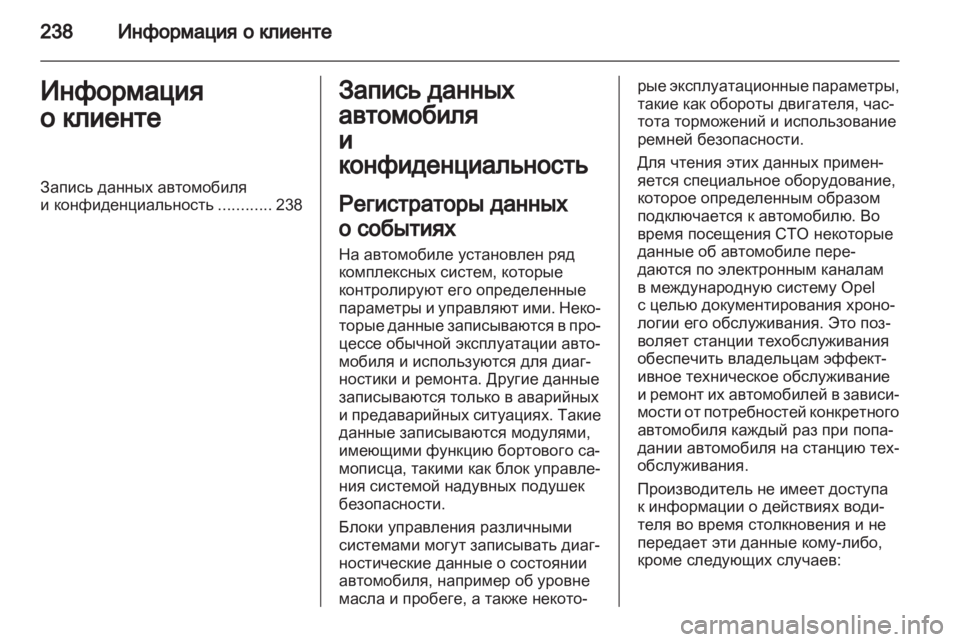 238 Информация о клиенте

Информация о клиенте

Запись данных автомобиля и конфиденциальность ............ 238

Запись данных автомобиля и конфиденциальность

Регистраторы данных о событиях

На автомобиле установлен ряд комплексных систем, которые контролируют его определенные параметры и управляют ими. Некоторые данные записываются в процессе обычной эксплуатации автомобиля и используются для диагностики и ремонта. Другие данные записываются только в аварийных и предаварийных ситуациях. Такие данные записываются модулями, имеющими функцию бортового самописца, такими как блок управления системой надувных подушек безопасности.

Блоки управления различными системами могут записывать диагностические данные о состоянии автомобиля, например об уровне масла и пробеге, а также некоторые эксплуатационные параметры, такие как обороты двигателя, частота торможений и использование ремней безопасности.

Для чтения этих данных применяется специальное оборудование, которое определенным образом подключается к автомобилю. Во время посещения СТО некоторые данные об автомобиле передаются по электронным каналам в международную систему Opel с целью документирования хронологии его обслуживания. Это позволяет станции техобслуживания обеспечить владельцам эффективное техническое обслуживание и ремонт их автомобилей в зависимости от потребностей конкретного автомобиля каждый раз при попадании автомобиля на станцию техобслуживания.

Производитель не имеет доступа к информации о действиях водителя во время столкновения и не передает эти данные кому-либо, кроме следующих случаев:

carmanualsonline.info